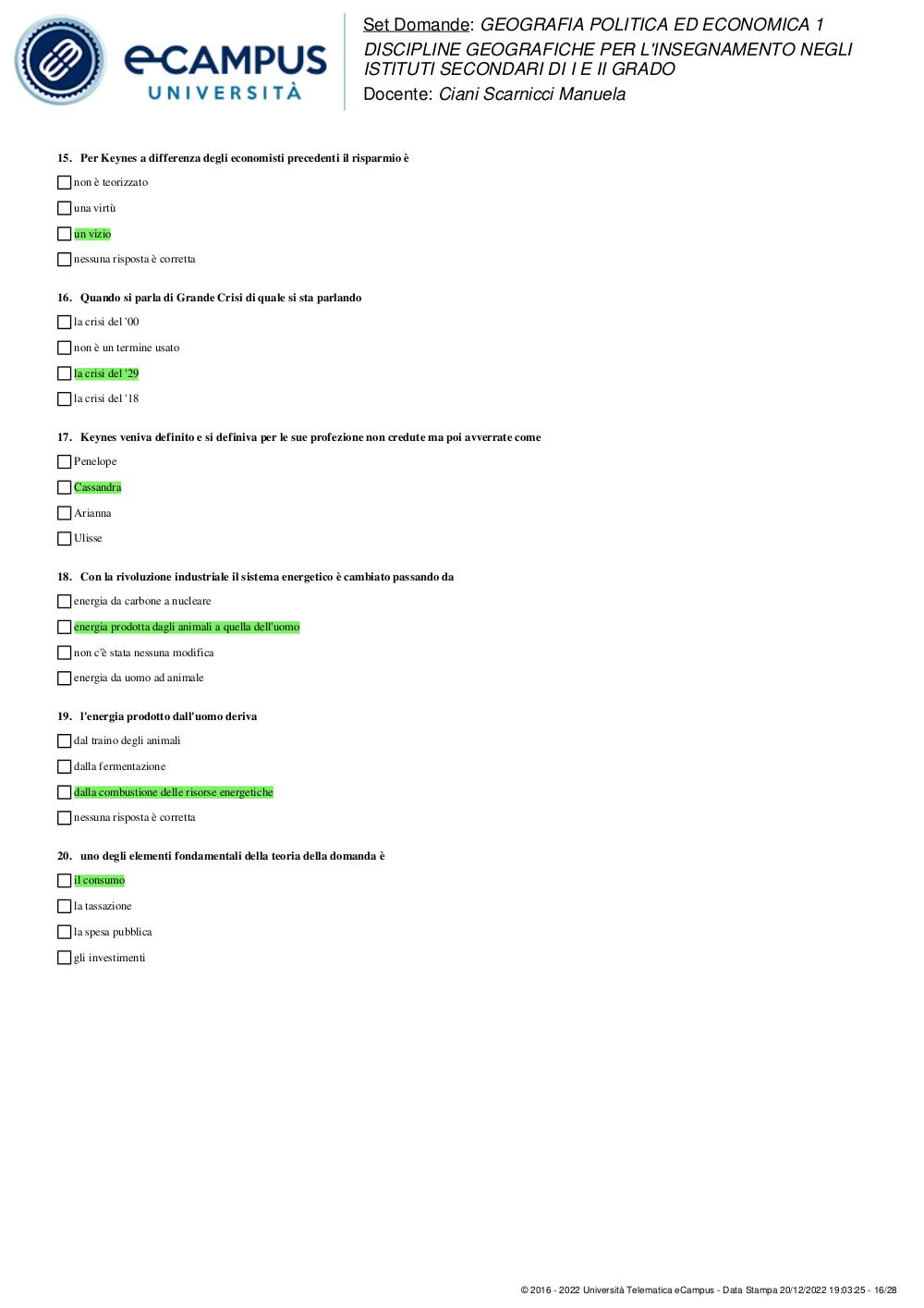 eCAMPUS UNIVERSITÀ

Set Domande: GEOGRAFIA POLITICA ED ECONOMICA 1
DISCIPLINE GEOGRAFICHE PER L'INSEGNAMENTO NEGLI ISTITUTI SECONDARI DI I E II GRADO
Docente: Ciani Scarnicci Manuela

15. Per Keynes a differenza degli economisti precedenti il risparmio è

non è teorizzato

una virtù

un vizio

nessuna risposta è corretta

16. Quando si parla di Grande Crisi di quale si sta parlando

la crisi del '00

non è un termine usato

la crisi del '29

la crisi del '18

17. Keynes veniva definito e si definiva per le sue profezione non credute ma poi avverrate come

Penelope

Cassandra

Arianna

Ulisse

18. Con la rivoluzione industriale il sistema energetico è cambiato passando da

energia da carbone a nucleare

energia prodotta dagli animali a quella dell'uomo

non c'è stata nessuna modifica

energia da uomo ad animale

19. l'energia prodotto dall'uomo deriva

dal traino degli animali

dalla fermentazione

dalla combustione delle risorse energetiche

nessuna risposta è corretta

20. uno degli elementi fondamentali della teoria della domanda è

il consumo

la tassazione

la spesa pubblica

gli investimenti

© 2016 - 2022 Università Telematica eCampus - Data Stampa 20/12/2022 19:03:25 - 16/28